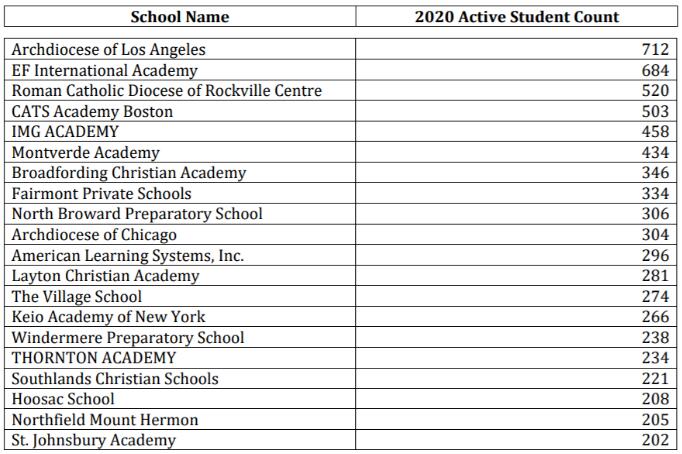 | School Name | 2020 Active Student Count |
|---|---|
| Archdiocese of Los Angeles | 712 |
| EF International Academy | 684 |
| Roman Catholic Diocese of Rockville Centre | 520 |
| CATS Academy Boston | 503 |
| IMG ACADEMY | 458 |
| Montverde Academy | 434 |
| Broadfording Christian Academy | 346 |
| Fairmont Private Schools | 334 |
| North Broward Preparatory School | 306 |
| Archdiocese of Chicago | 304 |
| American Learning Systems, Inc. | 296 |
| Layton Christian Academy | 281 |
| The Village School | 274 |
| Keio Academy of New York | 266 |
| Windermere Preparatory School | 238 |
| THORNTON ACADEMY | 234 |
| Southlands Christian Schools | 221 |
| Hoosac School | 208 |
| Northfield Mount Hermon | 205 |
| St. Johnsbury Academy | 202 |